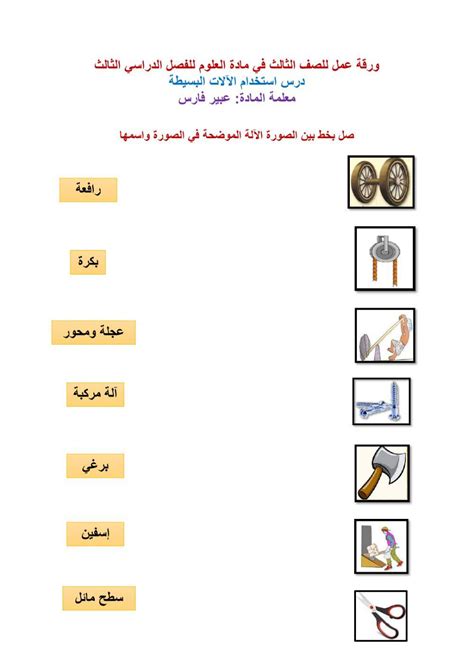 ورقة عمل للصف الثالث في مادة العلوم للفصل الدراسي الثالث
درس استخدام الآلات البسيطة
معلمة المادة: عبير فارس

صل بخط بين الصورة الآلة الموضحة في الصورة واسمها

رافعة

بكرة

عجلة ومحور

آلة مركبة

برغي

إسفين

سطح مائل